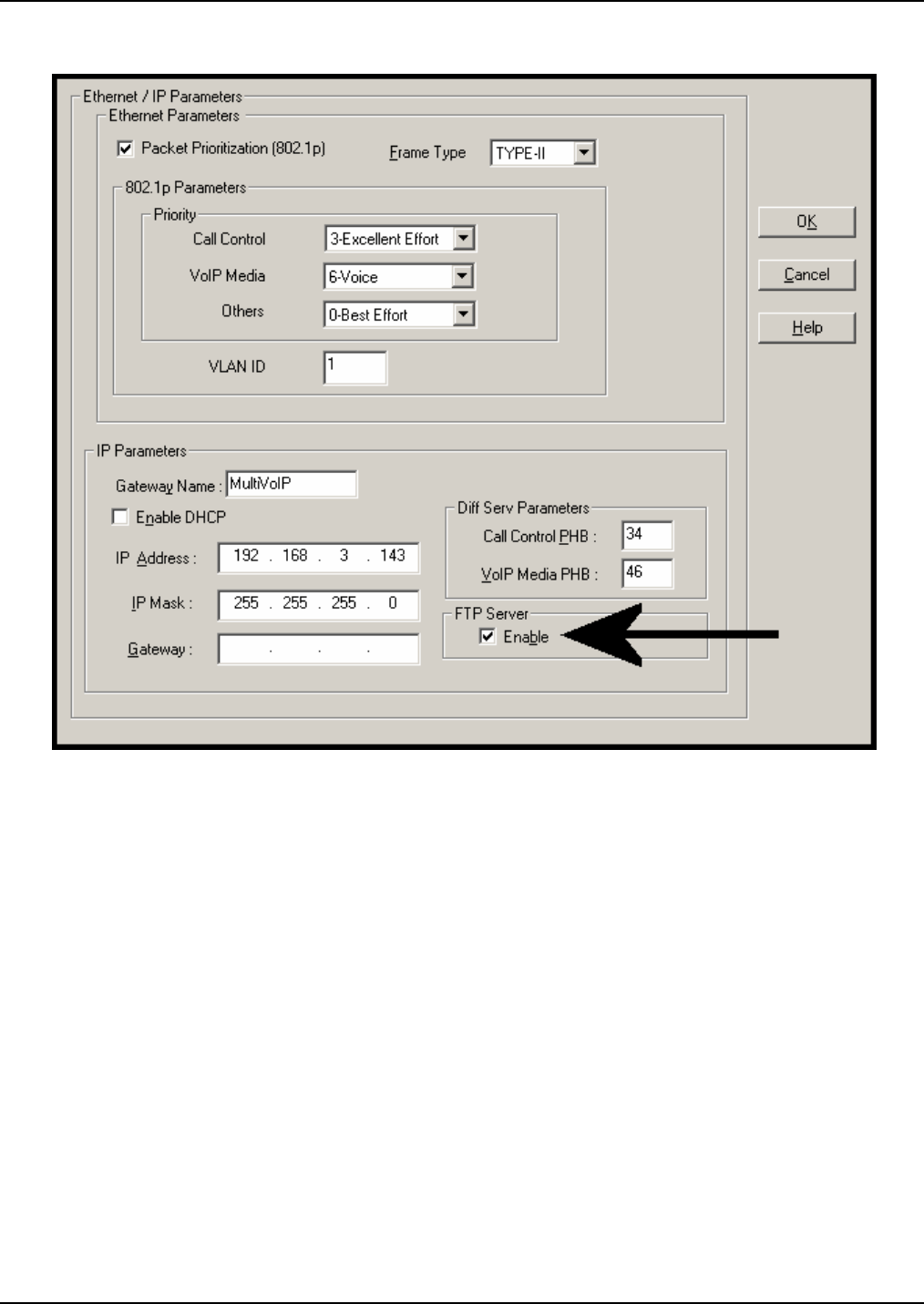 Ethernet / IP Parameters
Ethernet Parameters
Packet Prioritization (802.1p)
Frame Type TYPE-II
802.1p Parameters
Priority
Call Control 3-Excellent Effort
VoIP Media 6-Voice
Others 0-Best Effort
VLAN ID 1

OK
Cancel
Help

IP Parameters
Gateway Name : MultiVoIP
Enable DHCP
IP Address : 192 . 168 . 3 . 143
IP Mask : 255 . 255 . 255 . 0
Gateway : . . .
Diff Serv Parameters
Call Control PHB : 34
VoIP Media PHB : 46
FTP Server
Enable